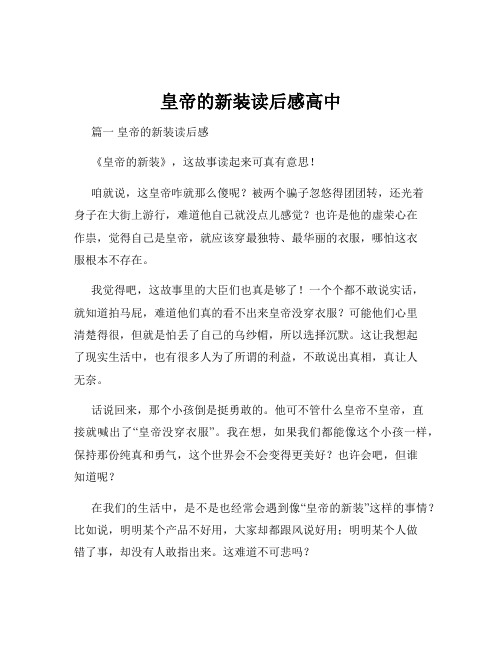 皇帝的新装读后感高中

篇一 皇帝的新装读后感

《皇帝的新装》，这故事读起来可真有意思！

咱就说，这皇帝咋就那么傻呢？被两个骗子忽悠得团团转，还光着身子在大街上游行，难道他自己就没点儿感觉？也许是他的虚荣心在作祟，觉得自己是皇帝，就应该穿最独特、最华丽的衣服，哪怕这衣服根本不存在。

我觉得吧，这故事里的大臣们也真是够了！一个个都不敢说实话，就知道拍马屁，难道他们真的看不出来皇帝没穿衣服？可能他们心里清楚得很，但就是怕丢了自己的乌纱帽，所以选择沉默。这让我想起了现实生活中，也有很多人为了所谓的利益，不敢说出真相，真让人无奈。

话说回来，那个小孩倒是挺勇敢的。他可不管什么皇帝不皇帝，直接就喊出了“皇帝没穿衣服”。我在想，如果我们都能像这个小孩一样，保持那份纯真和勇气，这个世界会不会变得更美好？也许会吧，但谁知道呢？

在我们的生活中，是不是也经常会遇到像“皇帝的新装”这样的事情？比如说，明明某个产品不好用，大家却都跟风说好用；明明某个人做错了事，却没有人敢指出来。这难道不可悲吗？